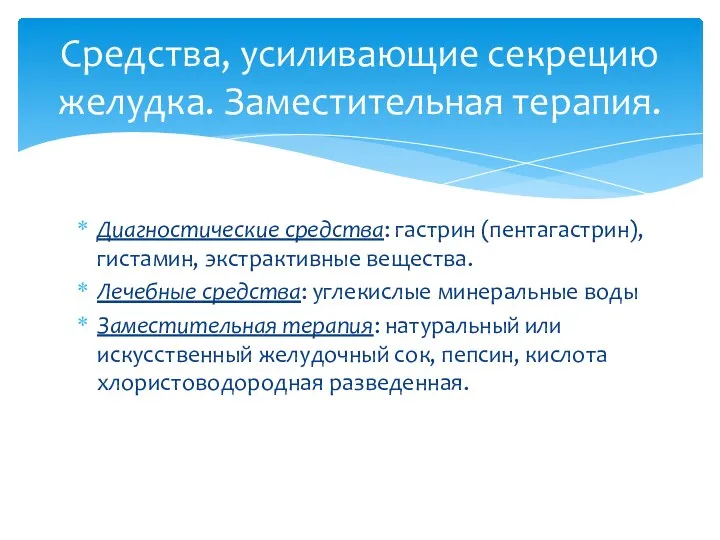 Средства, усиливающие секрецию желудка. Заместительная терапия.

* Диагностические средства: гастрин (пентагастрин), гистамин, экстрактивные вещества.
* Лечебные средства: углекислые минеральные воды
* Заместительная терапия: натуральный или искусственный желудочный сок, пепсин, кислота хлористоводородная разведенная.